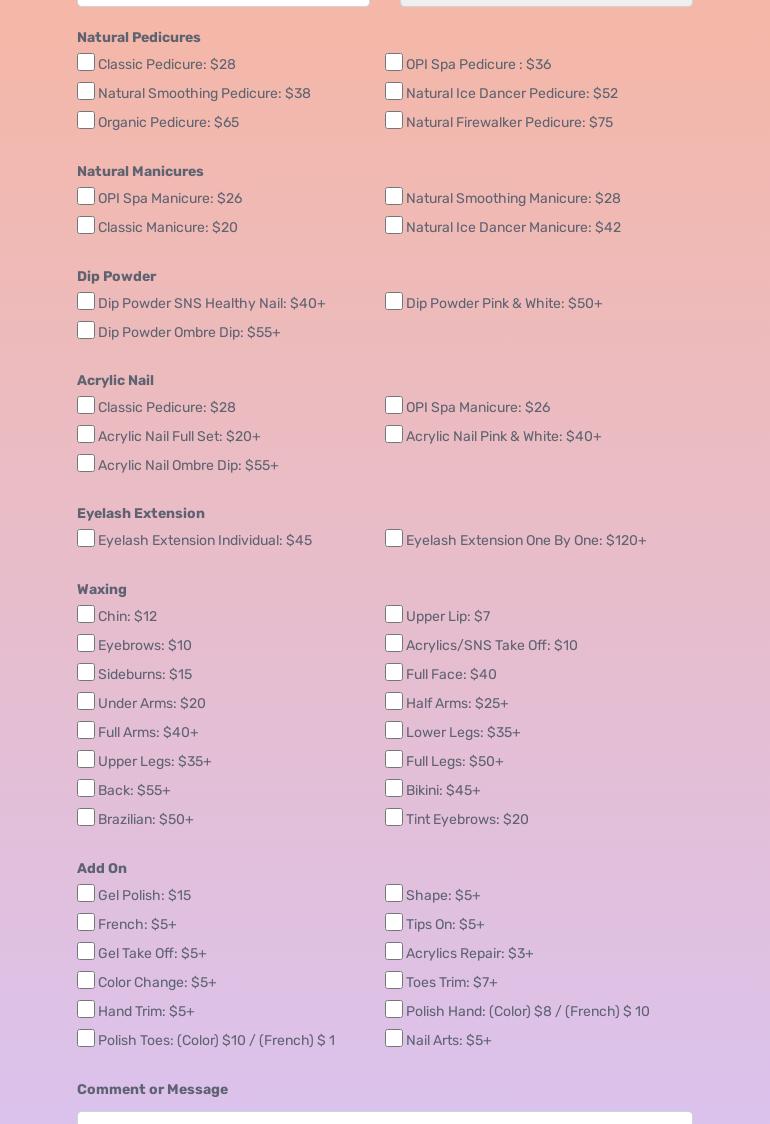 Natural Pedicures

Classic Pedicure: $28
OPI Spa Pedicure : $36
Natural Smoothing Pedicure: $38
Natural Ice Dancer Pedicure: $52
Organic Pedicure: $65
Natural Firewalker Pedicure: $75

Natural Manicures

OPI Spa Manicure: $26
Natural Smoothing Manicure: $28
Classic Manicure: $20
Natural Ice Dancer Manicure: $42

Dip Powder

Dip Powder SNS Healthy Nail: $40+
Dip Powder Pink & White: $50+
Dip Powder Ombre Dip: $55+

Acrylic Nail

Classic Pedicure: $28
OPI Spa Manicure: $26
Acrylic Nail Full Set: $20+
Acrylic Nail Pink & White: $40+
Acrylic Nail Ombre Dip: $55+

Eyelash Extension

Eyelash Extension Individual: $45
Eyelash Extension One By One: $120+

Waxing

Chin: $12
Upper Lip: $7
Eyebrows: $10
Acrylics/SNS Take Off: $10
Sideburns: $15
Full Face: $40
Under Arms: $20
Half Arms: $25+
Full Arms: $40+
Lower Legs: $35+
Upper Legs: $35+
Full Legs: $50+
Back: $55+
Bikini: $45+
Brazilian: $50+
Tint Eyebrows: $20

Add On

Gel Polish: $15
Shape: $5+
French: $5+
Tips On: $5+
Gel Take Off: $5+
Acrylics Repair: $3+
Color Change: $5+
Toes Trim: $7+
Hand Trim: $5+
Polish Hand: (Color) $8 / (French) $ 10
Polish Toes: (Color) $10 / (French) $ 1
Nail Arts: $5+

Comment or Message